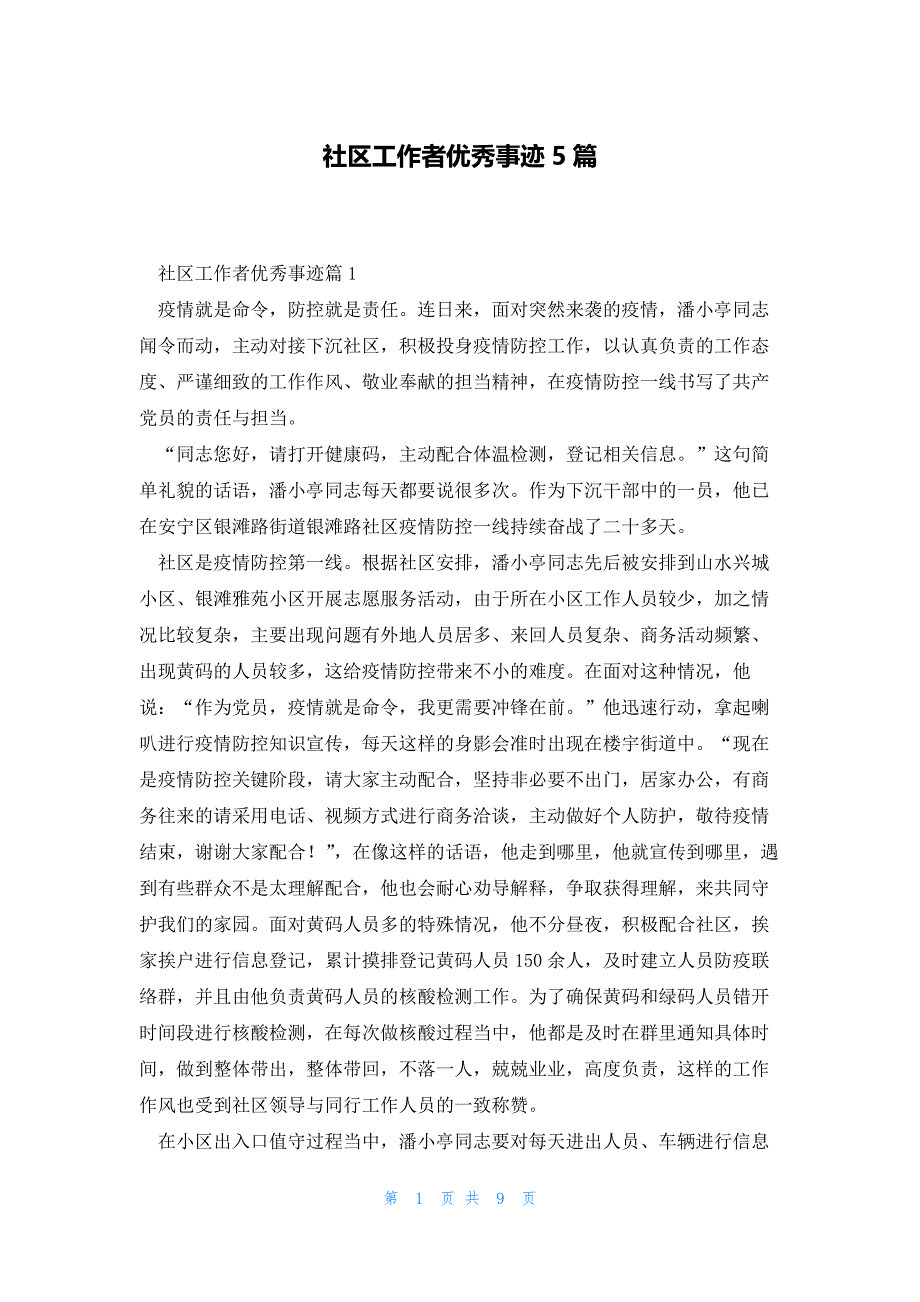 社区工作者优秀事迹 5 篇

社区工作者优秀事迹篇 1

疫情就是命令，防控就是责任。连日来，面对突然来袭的疫情，潘小亭同志闻令而动，主动对接下沉社区，积极投身疫情防控工作，以认真负责的工作态度、严谨细致的工作作风、敬业奉献的担当精神，在疫情防控一线书写了共产党员的责任与担当。

“同志您好，请打开健康码，主动配合体温检测，登记相关信息。”这句简单礼貌的话语，潘小亭同志每天都要说很多次。作为下沉干部中的一员，他已在安宁区银滩路街道银滩路社区疫情防控一线持续奋战了二十多天。

社区是疫情防控第一线。根据社区安排，潘小亭同志先后被安排到山水兴城小区、银滩雅苑小区开展志愿服务活动，由于所在小区工作人员较少，加之情况比较复杂，主要出现问题有外地人员居多、来回人员复杂、商务活动频繁、出现黄码的人员较多，这给疫情防控带来不小的难度。在面对这种情况，他说：“作为党员，疫情就是命令，我更需要冲锋在前。”他迅速行动，拿起喇叭进行疫情防控知识宣传，每天这样的身影会准时出现在楼宇街道中。“现在是疫情防控关键阶段，请大家主动配合，坚持非必要不出门，居家办公，有商务往来的请采用电话、视频方式进行商务洽谈，主动做好个人防护，敬待疫情结束，谢谢大家配合！”，在像这样的话语，他走到哪里，他就宣传到哪里，遇到有些群众不是太理解配合，他也会耐心劝导解释，争取获得理解，来共同守护我们的家园。面对黄码人员多的特殊情况，他不分昼夜，积极配合社区，挨家挨户进行信息登记，累计摸排登记黄码人员 150 余人，及时建立人员防疫联络群，并且由他负责黄码人员的核酸检测工作。为了确保黄码和绿码人员错开时间段进行核酸检测，在每次做核酸过程当中，他都是及时在群里通知具体时间，做到整体带出，整体带回，不落一人，兢兢业业，高度负责，这样的工作作风也受到社区领导与同行工作人员的一致称赞。

在小区出入口值守过程当中，潘小亭同志要对每天进出人员、车辆进行信息

第 1 页 共 9 页